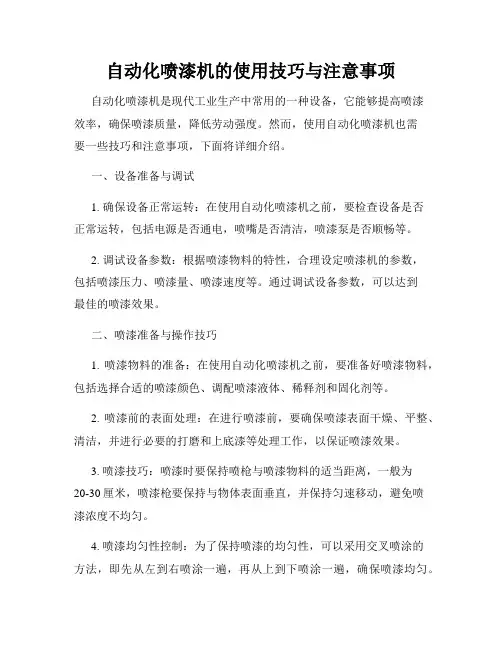 自动化喷漆机的使用技巧与注意事项

自动化喷漆机是现代工业生产中常用的一种设备，它能够提高喷漆效率，确保喷漆质量，降低劳动强度。然而，使用自动化喷漆机也需要一些技巧和注意事项，下面将详细介绍。

一、设备准备与调试

1. 确保设备正常运转：在使用自动化喷漆机之前，要检查设备是否正常运转，包括电源是否通电，喷嘴是否清洁，喷漆泵是否顺畅等。

2. 调试设备参数：根据喷漆物料的特性，合理设定喷漆机的参数，包括喷漆压力、喷漆量、喷漆速度等。通过调试设备参数，可以达到最佳的喷漆效果。

二、喷漆准备与操作技巧

1. 喷漆物料的准备：在使用自动化喷漆机之前，要准备好喷漆物料，包括选择合适的喷漆颜色、调配喷漆液体、稀释剂和固化剂等。

2. 喷漆前的表面处理：在进行喷漆前，要确保喷漆表面干燥、平整、清洁，并进行必要的打磨和上底漆等处理工作，以保证喷漆效果。

3. 喷漆技巧：喷漆时要保持喷枪与喷漆物料的适当距离，一般为20-30厘米，喷漆枪要保持与物体表面垂直，并保持匀速移动，避免喷漆浓度不均匀。

4. 喷漆均匀性控制：为了保持喷漆的均匀性，可以采用交叉喷涂的方法，即先从左到右喷涂一遍，再从上到下喷涂一遍，确保喷漆均匀。